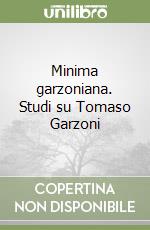 unilibro

Minima garzoniana. Studi su Tomaso Garzoni

COPERTINA NON DISPONIBILE